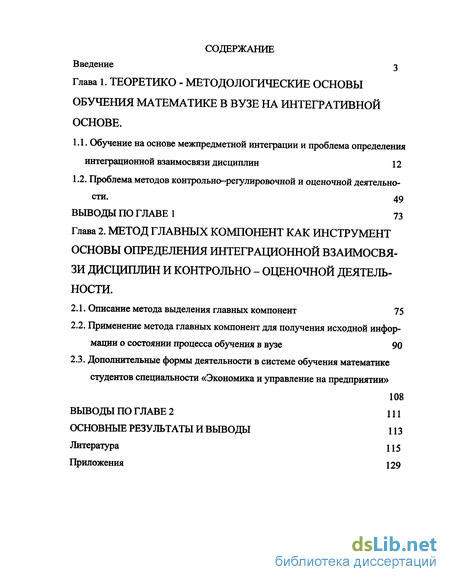 СОДЕРЖАНИЕ

Введение 3

Глава 1. ТЕОРЕТИКО - МЕТОДОЛОГИЧЕСКИЕ ОСНОВЫ ОБУЧЕНИЯ МАТЕМАТИКЕ В ВУЗЕ НА ИНТЕГРАТИВНОЙ ОСНОВЕ.

1.1. Обучение на основе межпредметной интеграции и проблема определения интеграционной взаимосвязи дисциплин 12

1.2. Проблема методов контрольно–регулировочной и оценочной деятельности. 49

ВЫВОДЫ ПО ГЛАВЕ 1 73

Глава 2. МЕТОД ГЛАВНЫХ КОМПОНЕНТ КАК ИНСТРУМЕНТ ОСНОВЫ ОПРЕДЕЛЕНИЯ ИНТЕГРАЦИОННОЙ ВЗАИМОСВЯЗИ ДИСЦИПЛИН И КОНТРОЛЬНО – ОЦЕНОЧНОЙ ДЕЯТЕЛЬНОСТИ.

2.1. Описание метода выделения главных компонент 75

2.2. Применение метода главных компонент для получения исходной информации о состоянии процесса обучения в вузе 90

2.3. Дополнительные формы деятельности в системе обучения математике студентов специальности «Экономика и управление на предприятии» 108

ВЫВОДЫ ПО ГЛАВЕ 2 111

ОСНОВНЫЕ РЕЗУЛЬТАТЫ И ВЫВОДЫ 113

Литература 115

Приложения 129

dsLib.net
библиотека диссертаций